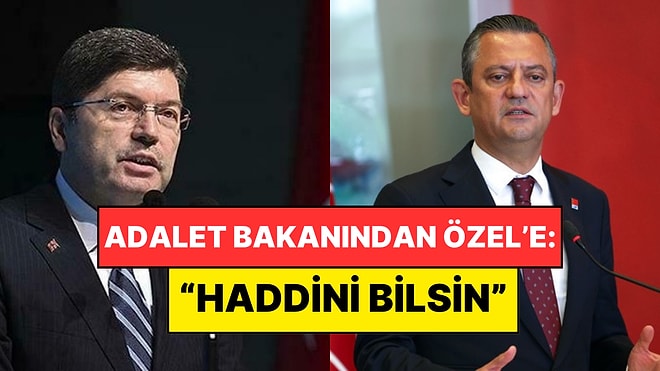 ADALET BAKANINDAN ÖZEL'E:
"HADDİNİ BİLSİN"